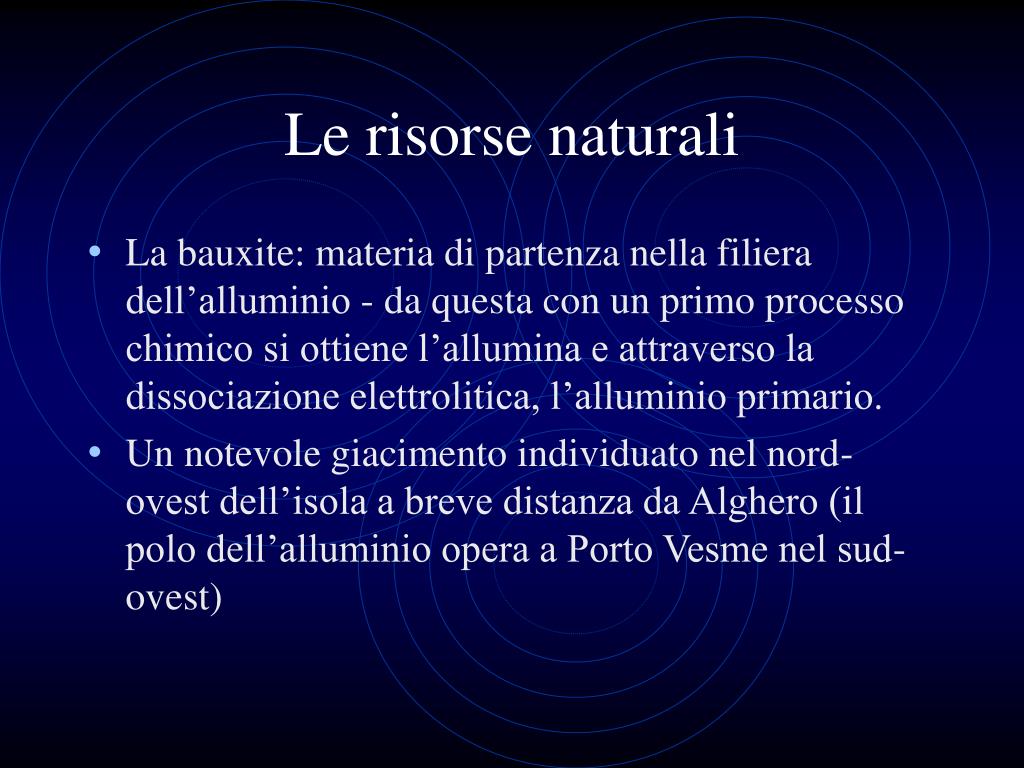 Le risorse naturali

• La bauxite: materia di partenza nella filiera dell’alluminio - da questa con un primo processo chimico si ottiene l’allumina e attraverso la dissociazione elettrolitica, l’alluminio primario.
• Un notevole giacimento individuato nel nord-ovest dell’isola a breve distanza da Alghero (il polo dell’alluminio opera a Porto Vesme nel sud-ovest)